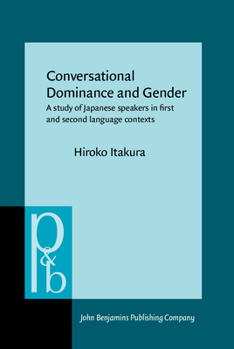 Conversational Dominance and Gender

A study of Japanese speakers in first and second language contexts

Hiroko Itakura

p&b

John Benjamins Publishing Company